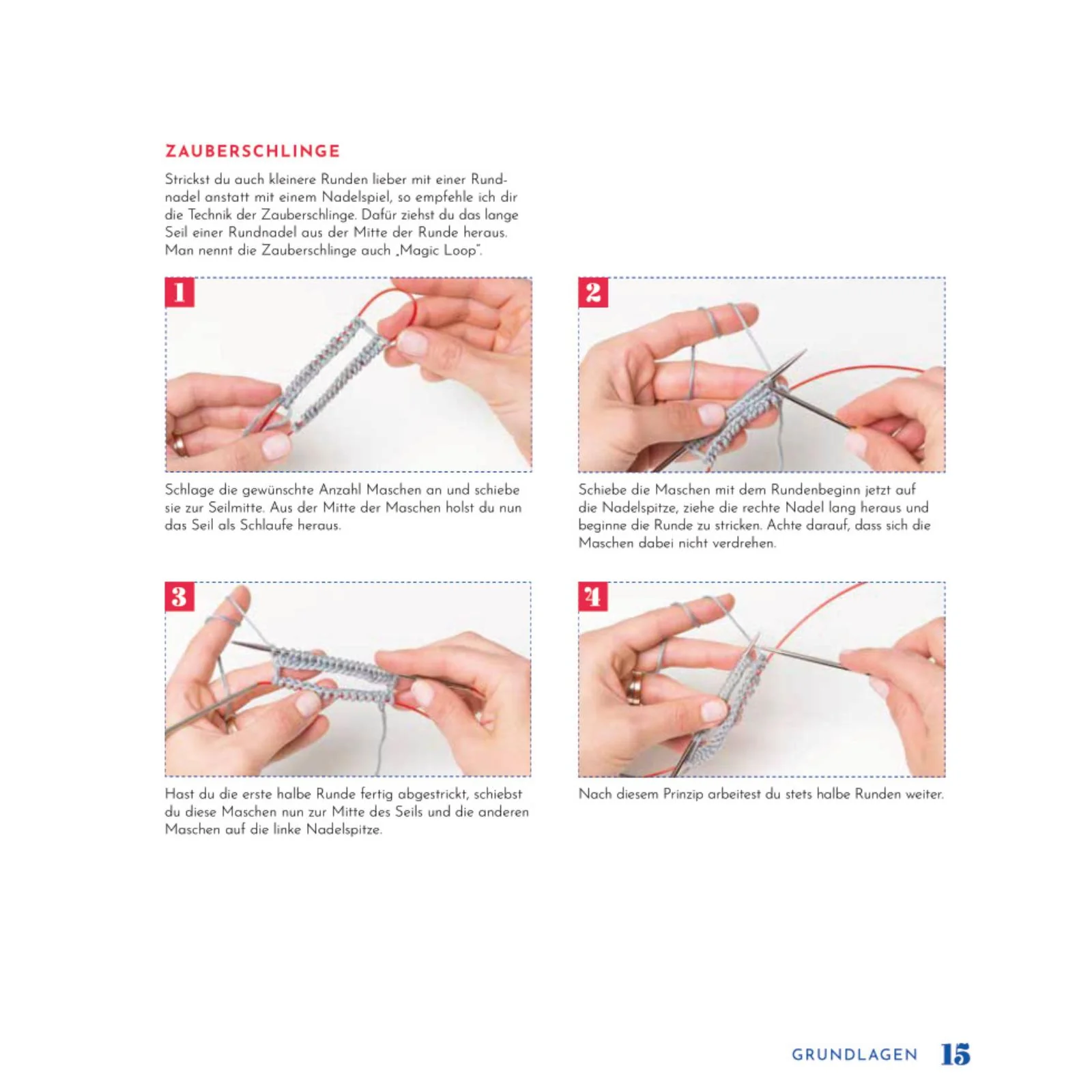 ZAUBERSCHLINGE

Strickst du auch kleinere Runden lieber mit einer Rundnadel anstatt mit einem Nadelspiel, so empfehle ich dir die Technik der Zauberschlinge. Dafür ziehst du das lange Seil einer Rundnadel aus der Mitte der Runde heraus. Man nennt die Zauberschlinge auch „Magic Loop".

1

Schlage die gewünschte Anzahl Maschen an und schiebe sie zur Seilmitte. Aus der Mitte der Maschen holst du nun das Seil als Schlaufe heraus.

2

Schiebe die Maschen mit dem Rundenbeginn jetzt auf die Nadelspitze, ziehe die rechte Nadel lang heraus und beginne die Runde zu stricken. Achte darauf, dass sich die Maschen dabei nicht verdrehen.

3

Hast du die erste halbe Runde fertig abgestrickt, schiebst du diese Maschen nun zur Mitte des Seils und die anderen Maschen auf die linke Nadelspitze.

4

Nach diesem Prinzip arbeitest du stets halbe Runden weiter.

GRUNDLAGEN 15